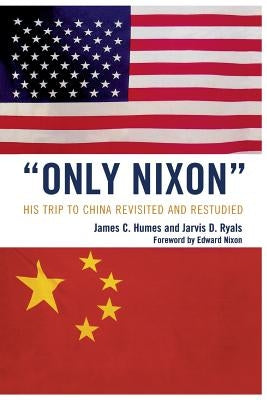 "ONLY NIXON"

HIS TRIP TO CHINA REVISITED AND RESTUDIED

James C. Humes and Jarvis D. Ryals

Foreword by Edward Nixon